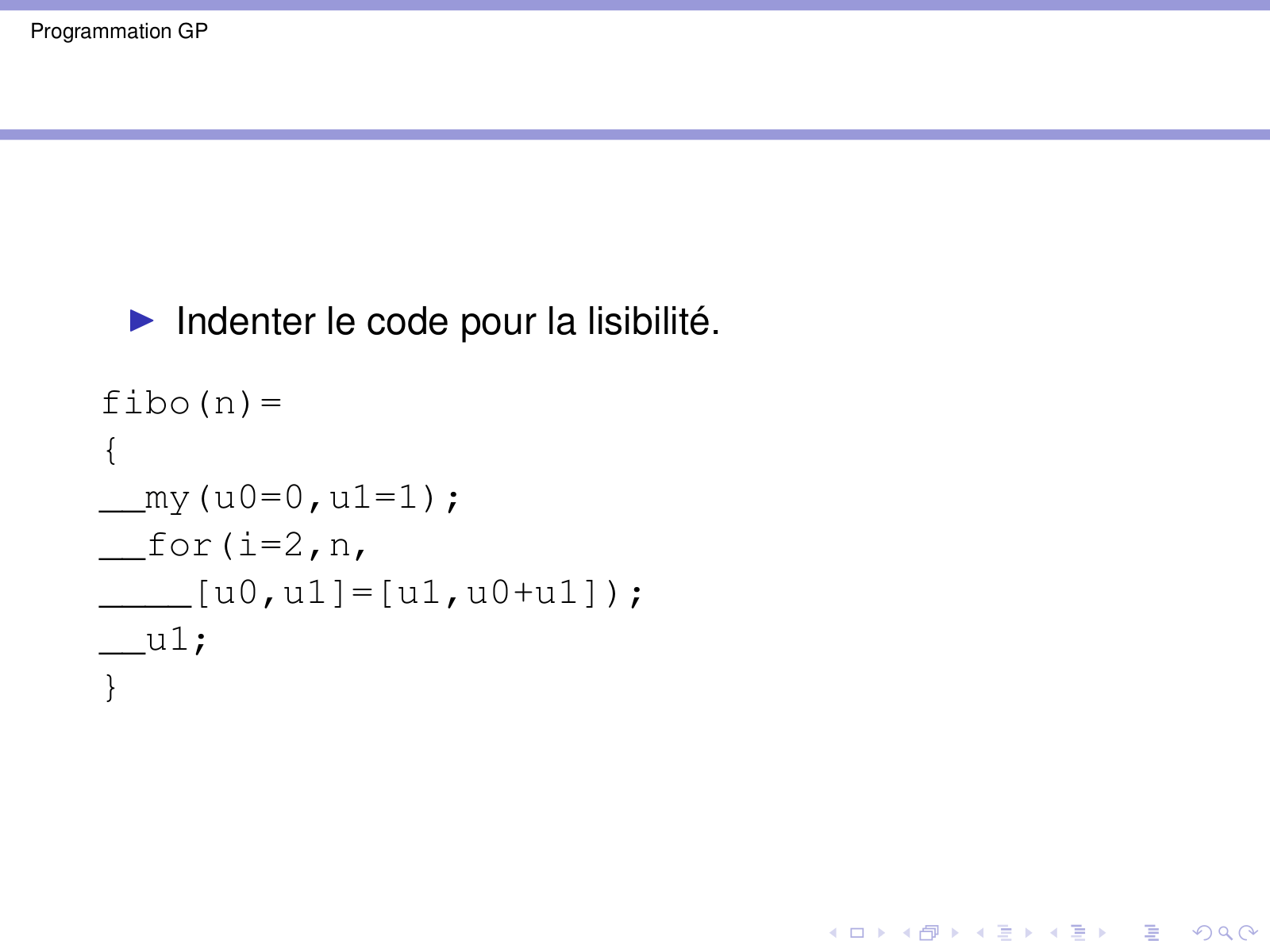 Programmation GP

▶ Indenter le code pour la lisibilité.

fibo(n)=
{
__my(u0=0,u1=1);
__for(i=2,n,
____[u0,u1]=[u1,u0+u1]);
__u1;
}